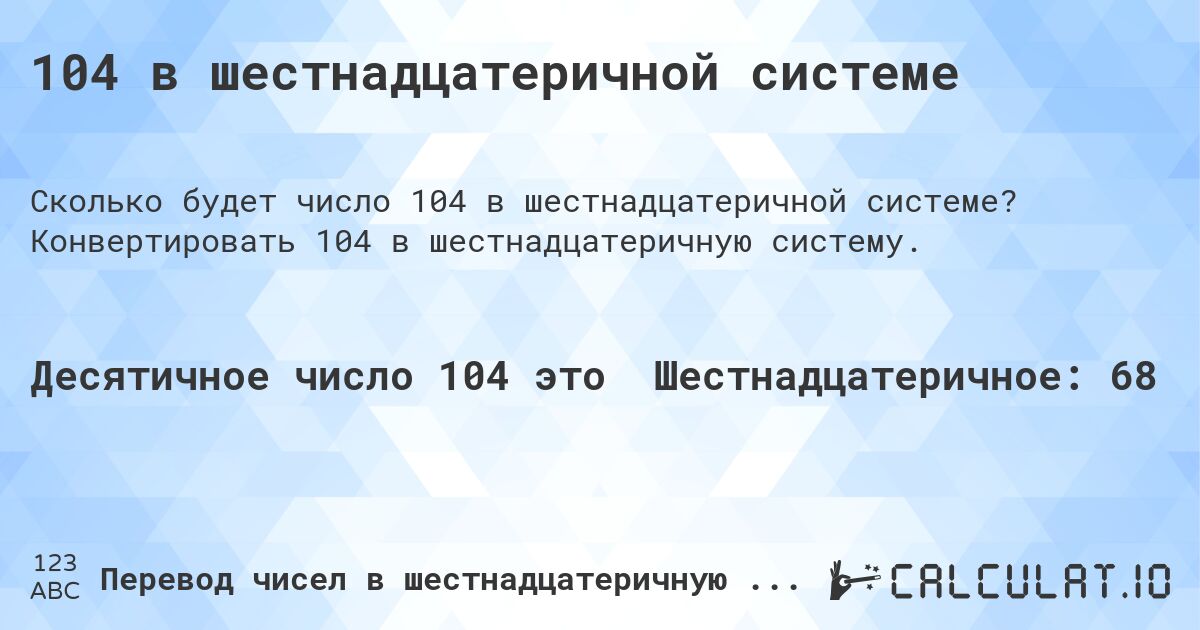 104 в шестнадцатеричной системе

Сколько будет число 104 в шестнадцатеричной системе? Конвертировать 104 в шестнадцатеричную систему.

Десятичное число 104 это Шестнадцатеричное: 68

123
ABC Перевод чисел в шестнадцатеричную ...

CALCULAT.IO